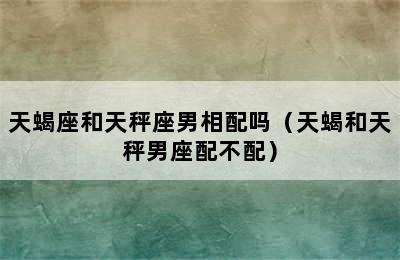 天蝎座和天秤座男相配吗（天蝎和天秤男座配不配）